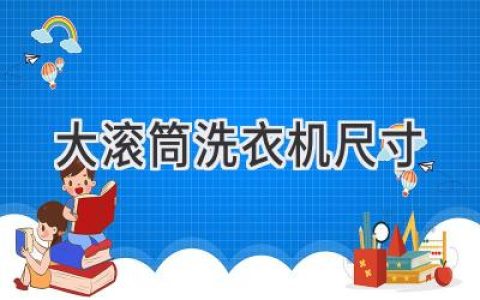 大滚筒洗衣机尺寸